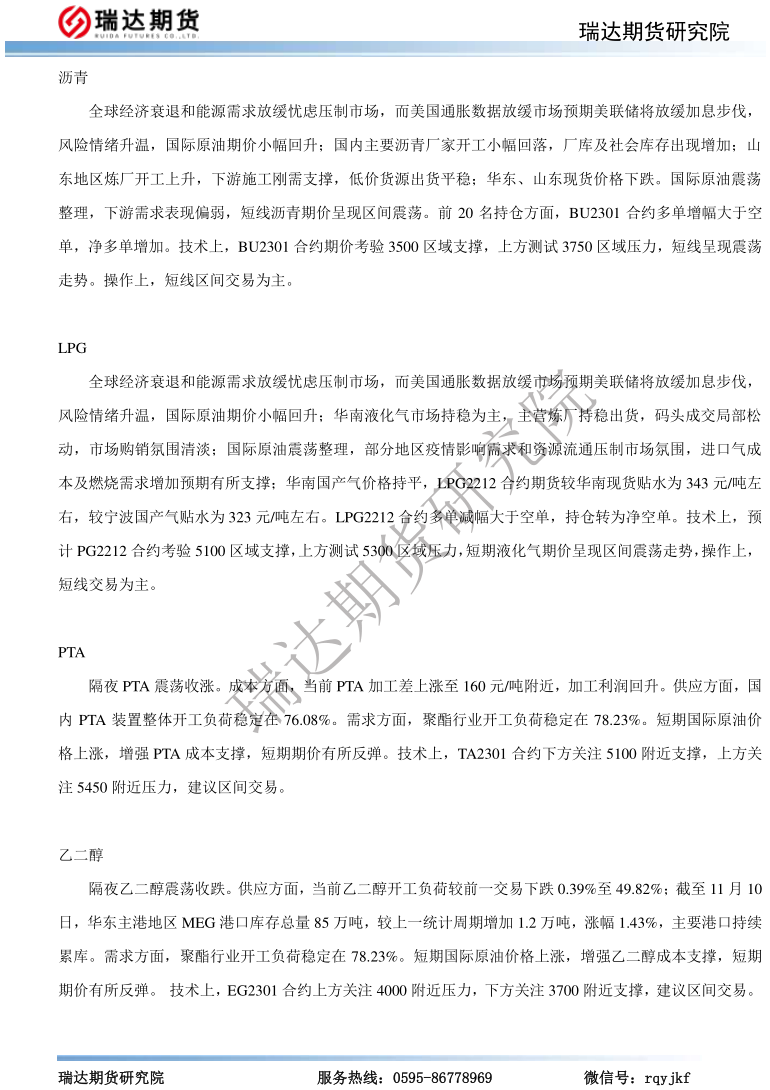 瑞达期货
RUIDA FUTURES CO.,LTD.
瑞达期货研究院

沥青

全球经济衰退和能源需求放缓忧虑压制市场，而美国通胀数据放缓市场预期美联储将放缓加息步伐，风险情绪升温，国际原油期价小幅回升；国内主要沥青厂家开工小幅回落，厂库及社会库存出现增加；山东地区炼厂开工上升，下游施工刚需支撑，低价货源出货平稳；华东、山东现货价格下跌。国际原油震荡整理，下游需求表现偏弱，短线沥青期价呈现区间震荡。前 20 名持仓方面，BU2301 合约多单增幅大于空单，净多单增加。技术上，BU2301 合约期价考验 3500 区域支撑，上方测试 3750 区域压力，短线呈现震荡走势。操作上，短线区间交易为主。

LPG

全球经济衰退和能源需求放缓忧虑压制市场，而美国通胀数据放缓市场预期美联储将放缓加息步伐，风险情绪升温，国际原油期价小幅回升；华南液化气市场持稳为主，主营炼厂持稳出货，码头成交局部松动，市场购销氛围清淡；国际原油震荡整理，部分地区疫情影响需求和资源流通压制市场氛围，进口气成本及燃烧需求增加预期有所支撑；华南国产气价格持平，LPG2212 合约期货较华南现货贴水为 343 元/吨左右，较宁波国产气贴水为 323 元/吨左右。LPG2212 合约多单减幅大于空单，持仓转为净空单。技术上，预计 PG2212 合约考验 5100 区域支撑，上方测试 5300 区域压力，短期液化气期价呈现区间震荡走势，操作上，短线交易为主。

PTA

隔夜 PTA 震荡收涨。成本方面，当前 PTA 加工差上涨至 160 元/吨附近，加工利润回升。供应方面，国内 PTA 装置整体开工负荷稳定在 76.08%。需求方面，聚酯行业开工负荷稳定在 78.23%。短期国际原油价格上涨，增强 PTA 成本支撑，短期期价有所反弹。技术上，TA2301 合约下方关注 5100 附近支撑，上方关注 5450 附近压力，建议区间交易。

乙二醇

隔夜乙二醇震荡收跌。供应方面，当前乙二醇开工负荷较前一交易下跌 0.39%至 49.82%；截至 11 月 10 日，华东主港地区 MEG 港口库存总量 85 万吨，较上一统计周期增加 1.2 万吨，涨幅 1.43%，主要港口持续累库。需求方面，聚酯行业开工负荷稳定在 78.23%。短期国际原油价格上涨，增强乙二醇成本支撑，短期期价有所反弹。 技术上，EG2301 合约上方关注 4000 附近压力，下方关注 3700 附近支撑，建议区间交易。

瑞达期货研究院

瑞达期货研究院　服务热线：0595-86778969　微信号：rqyjkf